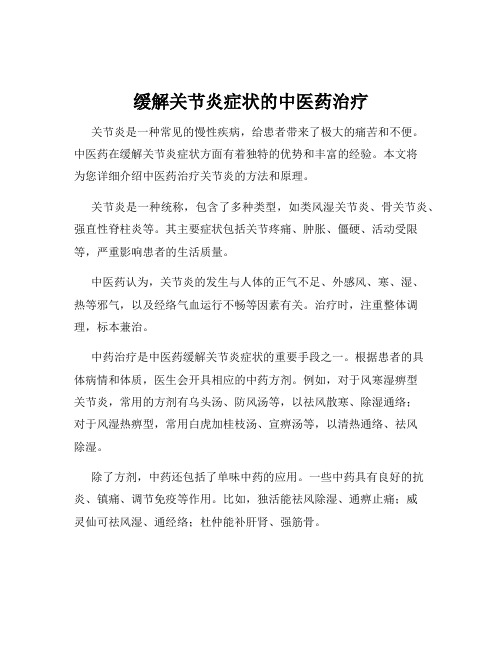 缓解关节炎症状的中医药治疗

关节炎是一种常见的慢性疾病，给患者带来了极大的痛苦和不便。中医药在缓解关节炎症状方面有着独特的优势和丰富的经验。本文将为您详细介绍中医药治疗关节炎的方法和原理。

关节炎是一种统称，包含了多种类型，如类风湿关节炎、骨关节炎、强直性脊柱炎等。其主要症状包括关节疼痛、肿胀、僵硬、活动受限等，严重影响患者的生活质量。

中医药认为，关节炎的发生与人体的正气不足、外感风、寒、湿、热等邪气，以及经络气血运行不畅等因素有关。治疗时，注重整体调理，标本兼治。

中药治疗是中医药缓解关节炎症状的重要手段之一。根据患者的具体病情和体质，医生会开具相应的中药方剂。例如，对于风寒湿痹型关节炎，常用的方剂有乌头汤、防风汤等，以祛风散寒、除湿通络；对于风湿热痹型，常用白虎加桂枝汤、宣痹汤等，以清热通络、祛风除湿。

除了方剂，中药还包括了单味中药的应用。一些中药具有良好的抗炎、镇痛、调节免疫等作用。比如，独活能祛风除湿、通痹止痛；威灵仙可祛风湿、通经络；杜仲能补肝肾、强筋骨。